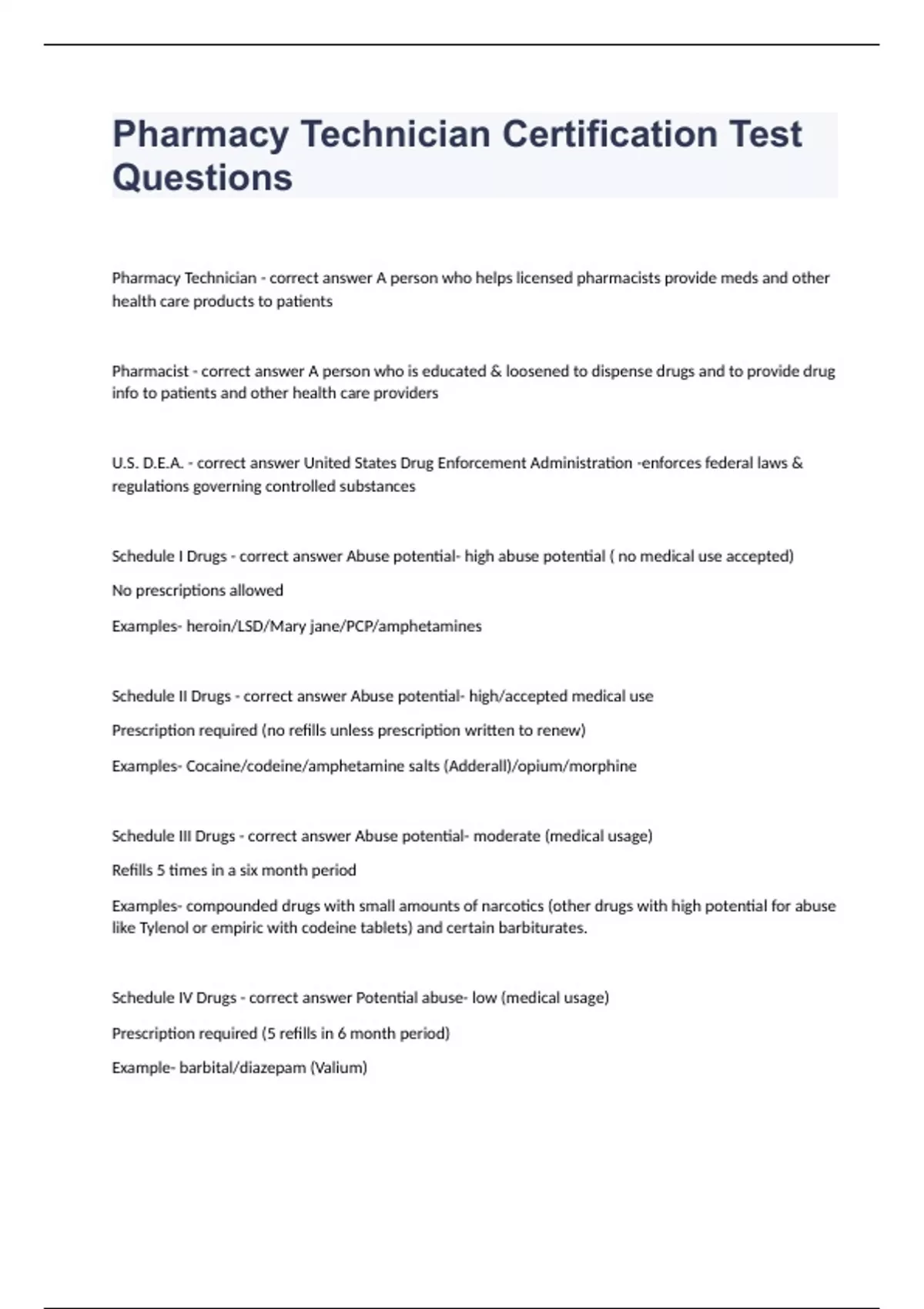 Pharmacy Technician Certification Test Questions

Pharmacy Technician - correct answer A person who helps licensed pharmacists provide meds and other health care products to patients

Pharmacist - correct answer A person who is educated & loosened to dispense drugs and to provide drug info to patients and other health care providers

U.S. D.E.A. - correct answer United States Drug Enforcement Administration -enforces federal laws & regulations governing controlled substances

Schedule I Drugs - correct answer Abuse potential- high abuse potential ( no medical use accepted)

No prescriptions allowed

Examples- heroin/LSD/Mary jane/PCP/amphetamines

Schedule II Drugs - correct answer Abuse potential- high/accepted medical use

Prescription required (no refills unless prescription written to renew)

Examples- Cocaine/codeine/amphetamine salts (Adderall)/opium/morphine

Schedule III Drugs - correct answer Abuse potential- moderate (medical usage)

Refills 5 times in a six month period

Examples- compounded drugs with small amounts of narcotics (other drugs with high potential for abuse like Tylenol or empiric with codeine tablets) and certain barbiturates.

Schedule IV Drugs - correct answer Potential abuse- low (medical usage)

Prescription required (5 refills in 6 month period)

Example- barbital/diazepam (Valium)